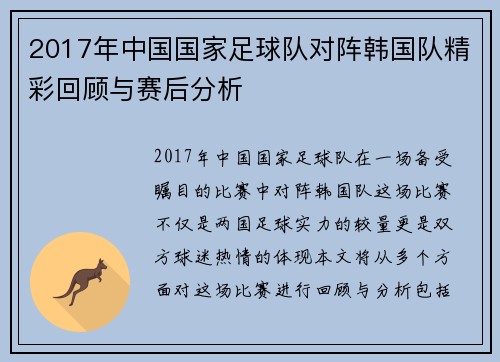 2017年中国国家足球队对阵韩国队精彩回顾与赛后分析

2017年中国国家足球队在一场备受瞩目的比赛中对阵韩国队这场比赛不仅是两国足球实力的较量更是双方球迷热情的体现本文将从多个方面对这场比赛进行回顾与分析包括